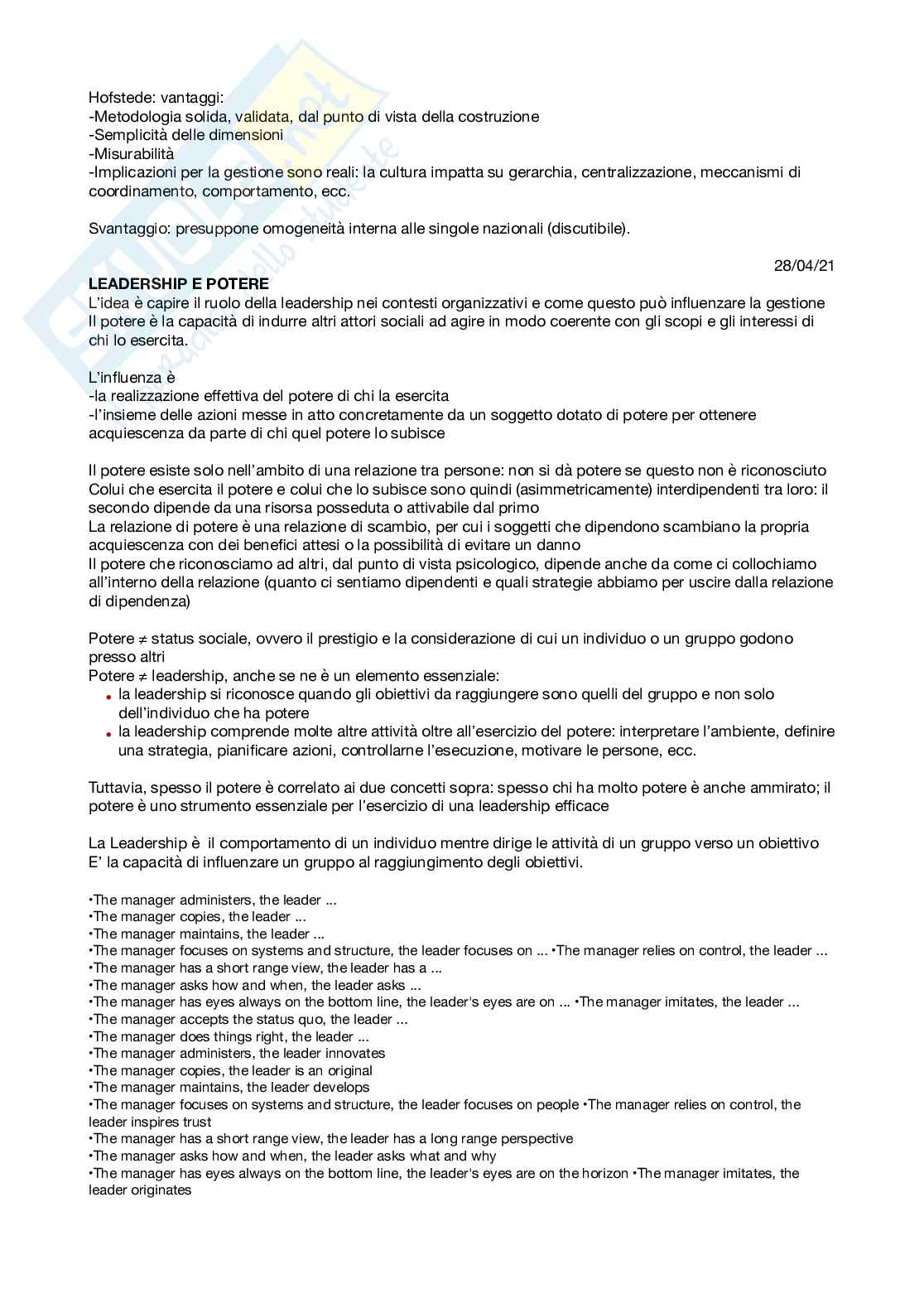 Hofstede: vantaggi:
-Metodologia solida, validata, dal punto di vista della costruzione
-Semplicità delle dimensioni
-Misurabilità
-Implicazioni per la gestione sono reali: la cultura impatta su gerarchia, centralizzazione, meccanismi di coordinamento, comportamento, ecc.

Svantaggio: presuppone omogeneità interna alle singole nazionali (discutibile).

28/04/21

LEADERSHIP E POTERE
L'idea è capire il ruolo della leadership nei contesti organizzativi e come questo può influenzare la gestione
Il potere è la capacità di indurre altri attori sociali ad agire in modo coerente con gli scopi e gli interessi di chi lo esercita.

L'influenza è
-la realizzazione effettiva del potere di chi la esercita
-l'insieme delle azioni messe in atto concretamente da un soggetto dotato di potere per ottenere acquiescenza da parte di chi quel potere lo subisce

Il potere esiste solo nell'ambito di una relazione tra persone: non si dà potere se questo non è riconosciuto
Colui che esercita il potere e colui che lo subisce sono quindi (asimmetricamente) interdipendenti tra loro: il secondo dipende da una risorsa posseduta o attivabile dal primo
La relazione di potere è una relazione di scambio, per cui i soggetti che dipendono scambiano la propria acquiescenza con dei benefici attesi o la possibilità di evitare un danno
Il potere che riconosciamo ad altri, dal punto di vista psicologico, dipende anche da come ci collochiamo all'interno della relazione (quanto ci sentiamo dipendenti e quali strategie abbiamo per uscire dalla relazione di dipendenza)

Potere ≠ status sociale, ovvero il prestigio e la considerazione di cui un individuo o un gruppo godono presso altri
Potere ≠ leadership, anche se ne è un elemento essenziale:
• la leadership si riconosce quando gli obiettivi da raggiungere sono quelli del gruppo e non solo dell'individuo che ha potere
• la leadership comprende molte altre attività oltre all'esercizio del potere: interpretare l'ambiente, definire una strategia, pianificare azioni, controllarne l'esecuzione, motivare le persone, ecc.

Tuttavia, spesso il potere è correlato ai due concetti sopra: spesso chi ha molto potere è anche ammirato; il potere è uno strumento essenziale per l'esercizio di una leadership efficace

La Leadership è il comportamento di un individuo mentre dirige le attività di un gruppo verso un obiettivo
E' la capacità di influenzare un gruppo al raggiungimento degli obiettivi.

•The manager administers, the leader ...
•The manager copies, the leader ...
•The manager maintains, the leader ...
•The manager focuses on systems and structure, the leader focuses on ... •The manager relies on control, the leader ...
•The manager has a short range view, the leader has a ...
•The manager asks how and when, the leader asks ...
•The manager has eyes always on the bottom line, the leader's eyes are on ... •The manager imitates, the leader ...
•The manager accepts the status quo, the leader ...
•The manager does things right, the leader ...
•The manager administers, the leader innovates
•The manager copies, the leader is an original
•The manager maintains, the leader develops
•The manager focuses on systems and structure, the leader focuses on people •The manager relies on control, the leader inspires trust
•The manager has a short range view, the leader has a long range perspective
•The manager asks how and when, the leader asks what and why
•The manager has eyes always on the bottom line, the leader's eyes are on the horizon •The manager imitates, the leader originates